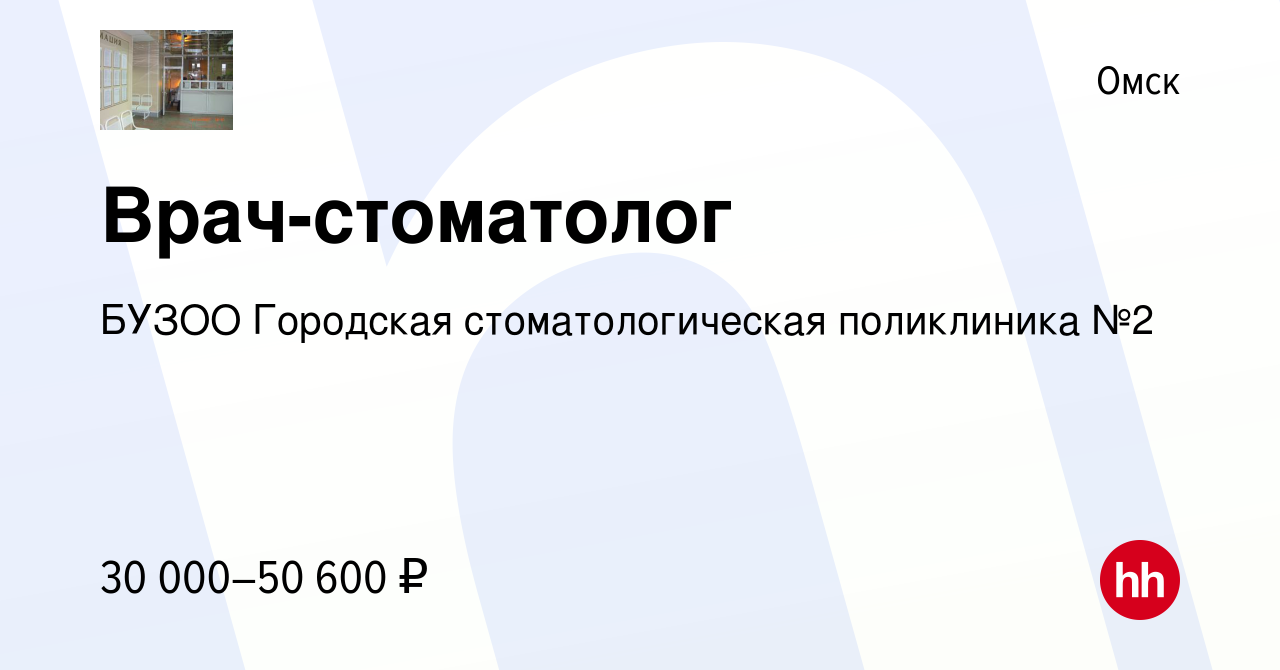 Омск

Врач-стоматолог

БУЗОО Городская стоматологическая поликлиника №2

30 000–50 600 ₽

hh